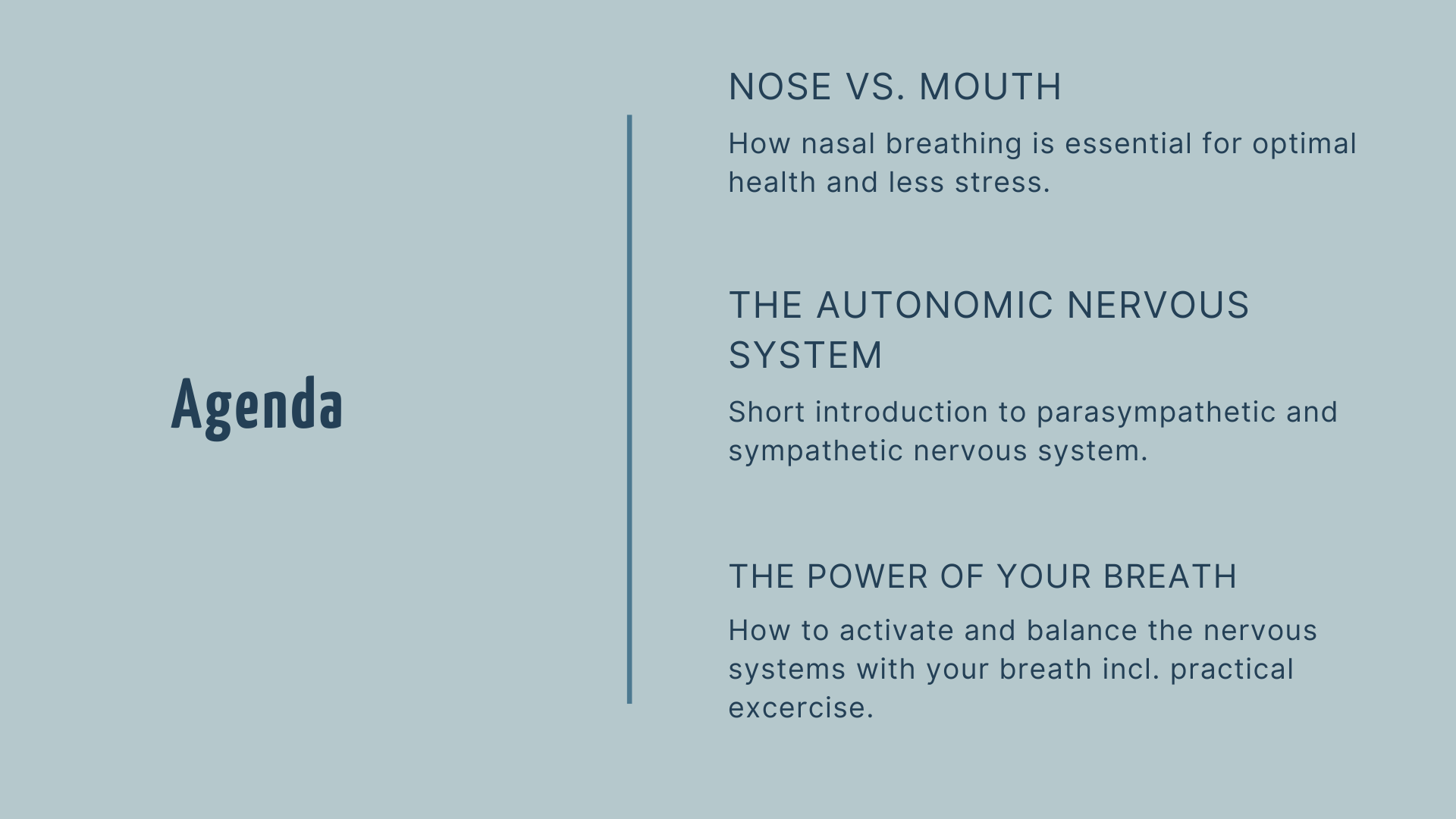 Agenda

NOSE VS. MOUTH

How nasal breathing is essential for optimal health and less stress.

THE AUTONOMIC NERVOUS SYSTEM

Short introduction to parasympathetic and sympathetic nervous system.

THE POWER OF YOUR BREATH

How to activate and balance the nervous systems with your breath incl. practical excercise.